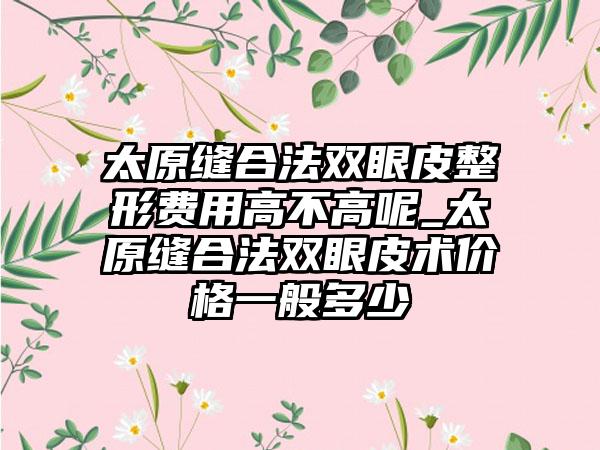 太原缝合法双眼皮整形费用高不高呢_太原缝合法双眼皮术价格一般多少